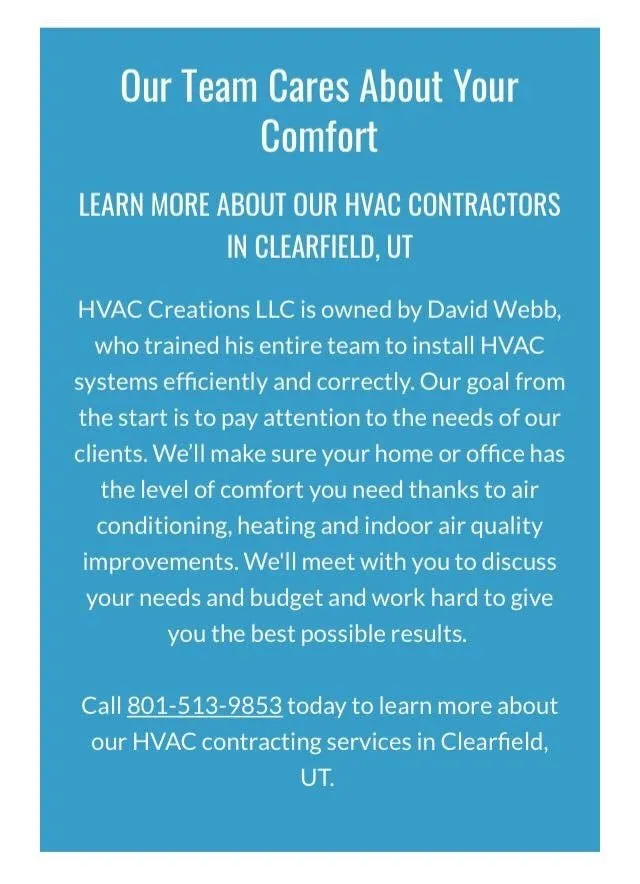 Our Team Cares About Your Comfort

LEARN MORE ABOUT OUR HVAC CONTRACTORS IN CLEARFIELD, UT

HVAC Creations LLC is owned by David Webb, who trained his entire team to install HVAC systems efficiently and correctly. Our goal from the start is to pay attention to the needs of our clients. We'll make sure your home or office has the level of comfort you need thanks to air conditioning, heating and indoor air quality improvements. We'll meet with you to discuss your needs and budget and work hard to give you the best possible results.

Call 801-513-9853 today to learn more about our HVAC contracting services in Clearfield, UT.